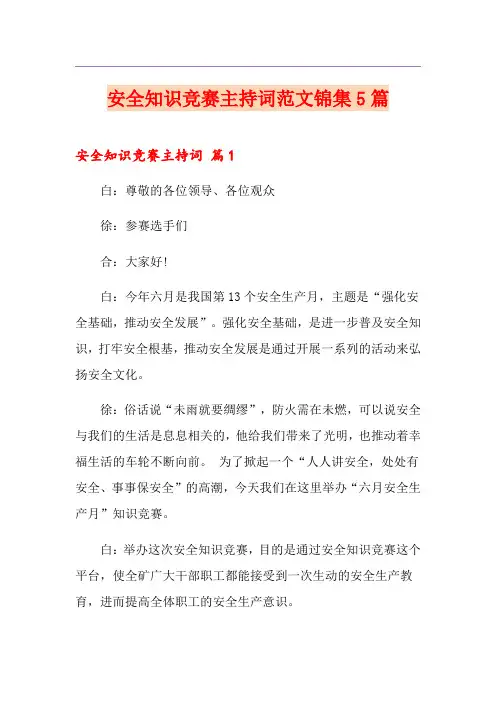 安全知识竞赛主持词范文锦集5篇

安全知识竞赛主持词 篇1

白：尊敬的各位领导、各位观众

徐：参赛选手们

合：大家好!

白：今年六月是我国第13个安全生产月，主题是“强化安全基础，推动安全发展”。强化安全基础，是进一步普及安全知识，打牢安全根基，推动安全发展是通过开展一系列的活动来弘扬安全文化。

徐：俗话说“未雨就要绸缪”，防火需在未燃，可以说安全与我们的生活是息息相关的，他给我们带来了光明，也推动着幸福生活的车轮不断向前。 为了掀起一个“人人讲安全，处处有安全、事事保安全”的高潮，今天我们在这里举办“六月安全生产月”知识竞赛。

白：举办这次安全知识竞赛，目的是通过安全知识竞赛这个平台，使全矿广大干部职工都能接受到一次生动的安全生产教育，进而提高全体职工的安全生产意识。